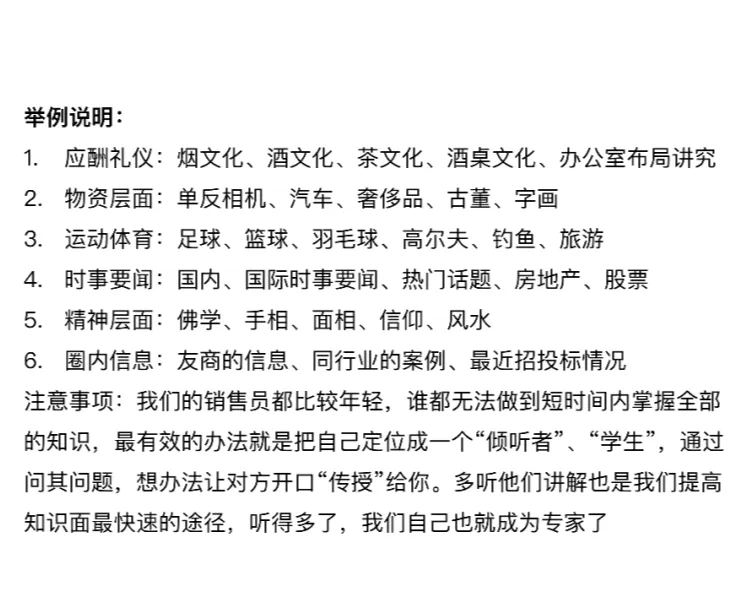 举例说明：
1. 应酬礼仪：烟文化、酒文化、茶文化、酒桌文化、办公室布局讲究
2. 物资层面：单反相机、汽车、奢侈品、古董、字画
3. 运动体育：足球、篮球、羽毛球、高尔夫、钓鱼、旅游
4. 时事要闻：国内、国际时事要闻、热门话题、房地产、股票
5. 精神层面：佛学、手相、面相、信仰、风水
6. 圈内信息：友商的信息、同行业的案例、最近招投标情况
注意事项：我们的销售员都比较年轻，谁都无法做到短时间内掌握全部的知识，最有效的办法就是把自己定位成一个“倾听者”、“学生”，通过问其问题，想办法让对方开口“传授”给你。多听他们讲解也是我们提高知识面最快速的途径，听得多了，我们自己也就成为专家了